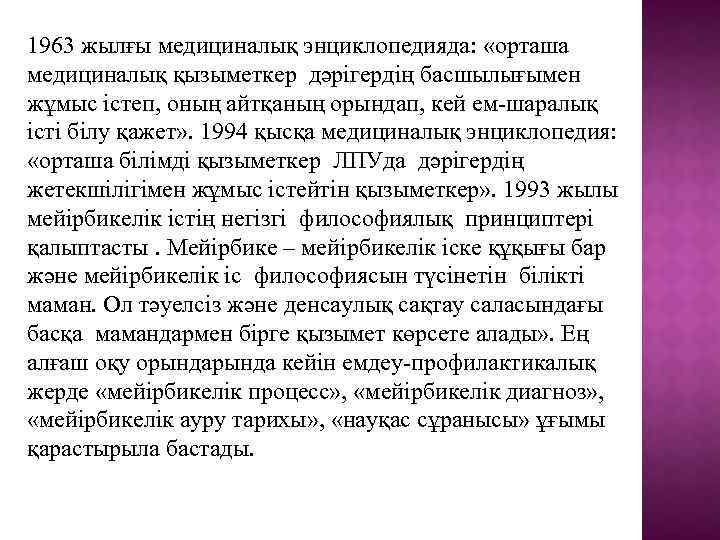 1963 жылғы медициналық энциклопедияда: «орташа медициналық қызыметкер дәрігердің басшылығымен жұмыс істеп, оның айтқаның орындап, кей ем-шаралық істі білу қажет». 1994 қысқа медициналық энциклопедия: «орташа білімді қызыметкер ЛПУда дәрігердің жетекшілігімен жұмыс істейтін қызыметкер». 1993 жылы мейірбикелік істің негізгі философиялық принциптері қалыптасты . Мейірбике – мейірбикелік іске құқығы бар және мейірбикелік іс философиясын түсінетін білікті маман. Ол тәуелсіз және денсаулық сақтау саласындағы басқа мамандармен бірге қызымет көрсете алады». Ең алғаш оқу орындарында кейін емдеу-профилактикалық жерде «мейірбикелік процесс», «мейірбикелік диагноз», «мейірбикелік ауру тарихы», «науқас сұранысы» ұғымы қарастырыла бастады.